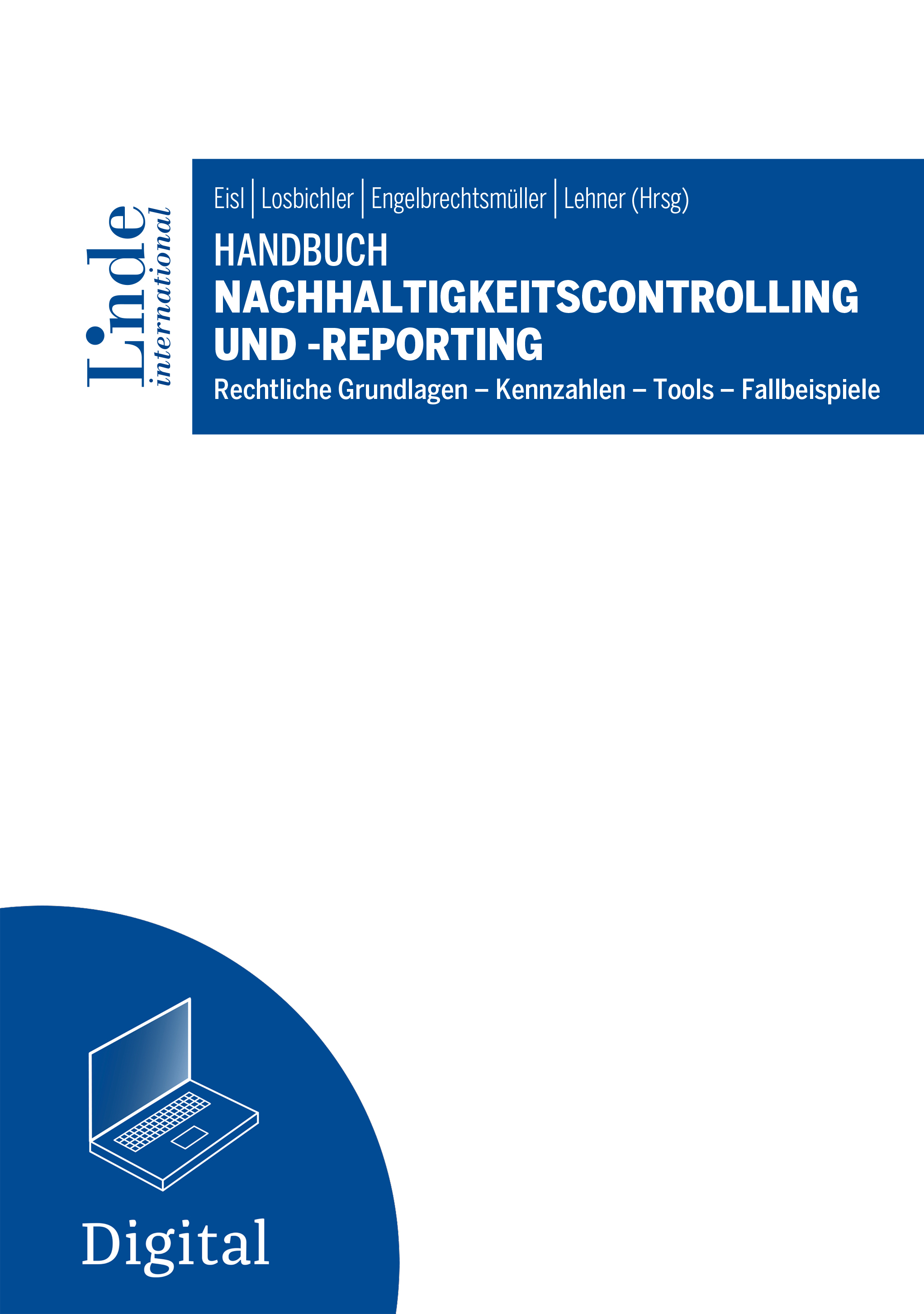 Linde international

Eisl | Losbichler | Engelbrechtsmüller | Lehner (Hrsg)

HANDBUCH
NACHHALTIGKEITSCONTROLLING UND -REPORTING

Rechtliche Grundlagen – Kennzahlen – Tools – Fallbeispiele

Digital